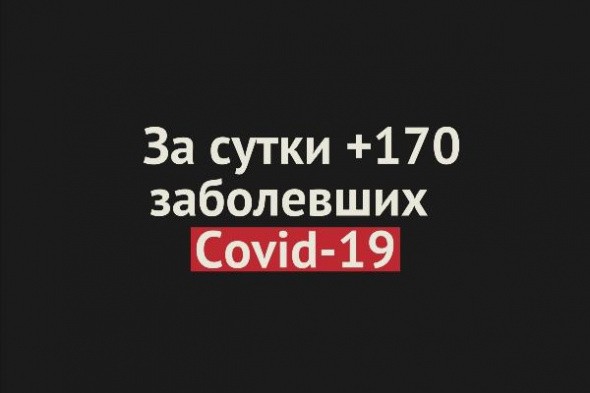 За сутки +170
заболевших
Covid-19